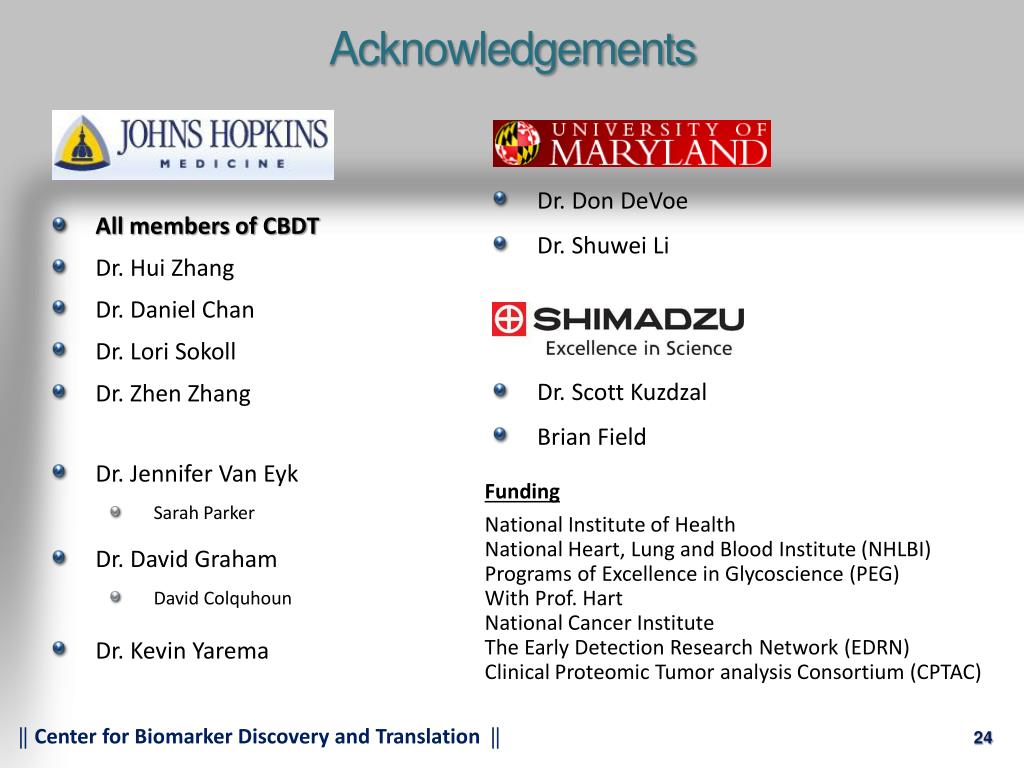 Acknowledgements

JOHNS HOPKINS
MEDICINE

All members of CBDT
Dr. Hui Zhang
Dr. Daniel Chan
Dr. Lori Sokoll
Dr. Zhen Zhang

Dr. Jennifer Van Eyk
Sarah Parker
Dr. David Graham
David Colquhoun
Dr. Kevin Yarema

UNIVERSITY OF MARYLAND

Dr. Don DeVoe
Dr. Shuwei Li

SHIMADZU
Excellence in Science

Dr. Scott Kuzdzal
Brian Field

Funding
National Institute of Health
National Heart, Lung and Blood Institute (NHLBI)
Programs of Excellence in Glycoscience (PEG)
With Prof. Hart
National Cancer Institute
The Early Detection Research Network (EDRN)
Clinical Proteomic Tumor analysis Consortium (CPTAC)

|| Center for Biomarker Discovery and Translation ||

24